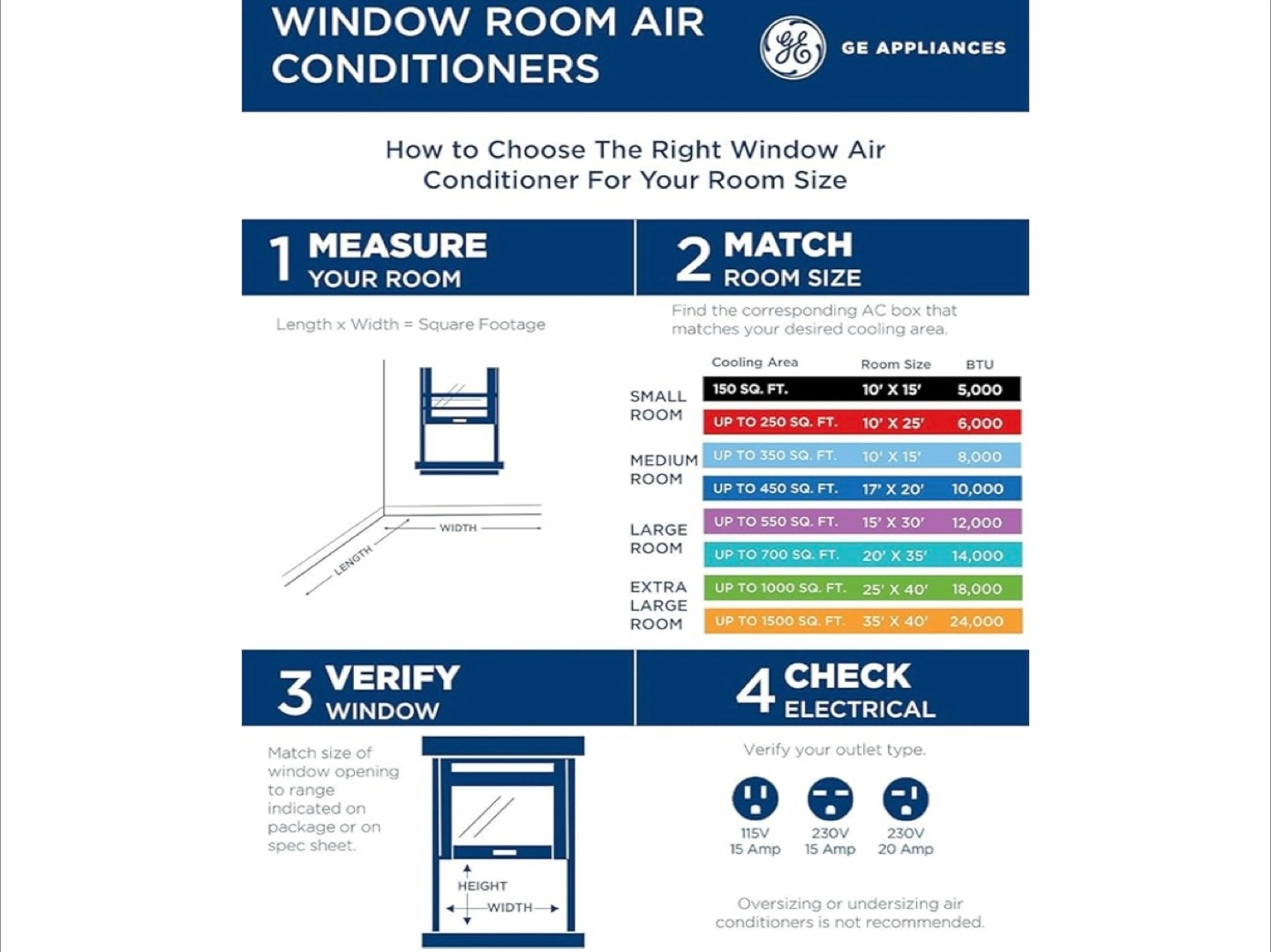 WINDOW ROOM AIR CONDITIONERS

GE APPLIANCES

How to Choose The Right Window Air Conditioner For Your Room Size

1 MEASURE YOUR ROOM

Length x Width = Square Footage

WIDTH
LENGTH

2 MATCH ROOM SIZE

Find the corresponding AC box that matches your desired cooling area.

| | Cooling Area | Room Size | BTU |
|---|---|---|---|
| SMALL ROOM | 150 SQ. FT. | 10' X 15' | 5,000 |
| | UP TO 250 SQ. FT. | 10' X 25' | 6,000 |
| MEDIUM ROOM | UP TO 350 SQ. FT. | 10' X 15' | 8,000 |
| | UP TO 450 SQ. FT. | 17' X 20' | 10,000 |
| LARGE ROOM | UP TO 550 SQ. FT. | 15' X 30' | 12,000 |
| | UP TO 700 SQ. FT. | 20' X 35' | 14,000 |
| EXTRA LARGE ROOM | UP TO 1000 SQ. FT. | 25' X 40' | 18,000 |
| | UP TO 1500 SQ. FT. | 35' X 40' | 24,000 |

3 VERIFY WINDOW

Match size of window opening to range indicated on package or on spec sheet.

HEIGHT
WIDTH

4 CHECK ELECTRICAL

Verify your outlet type.

115V 15 Amp
230V 15 Amp
230V 20 Amp

Oversizing or undersizing air conditioners is not recommended.